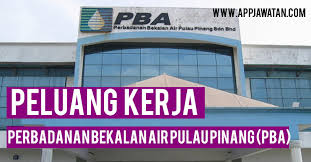 PBA
Perbadanan Bekalan Air Pulau Pinang Sdn Bhd

WWW.APPJAWATAN.COM

PELUANG KERJA

PERBADANAN BEKALAN AIR PULAU PINANG (PBA)